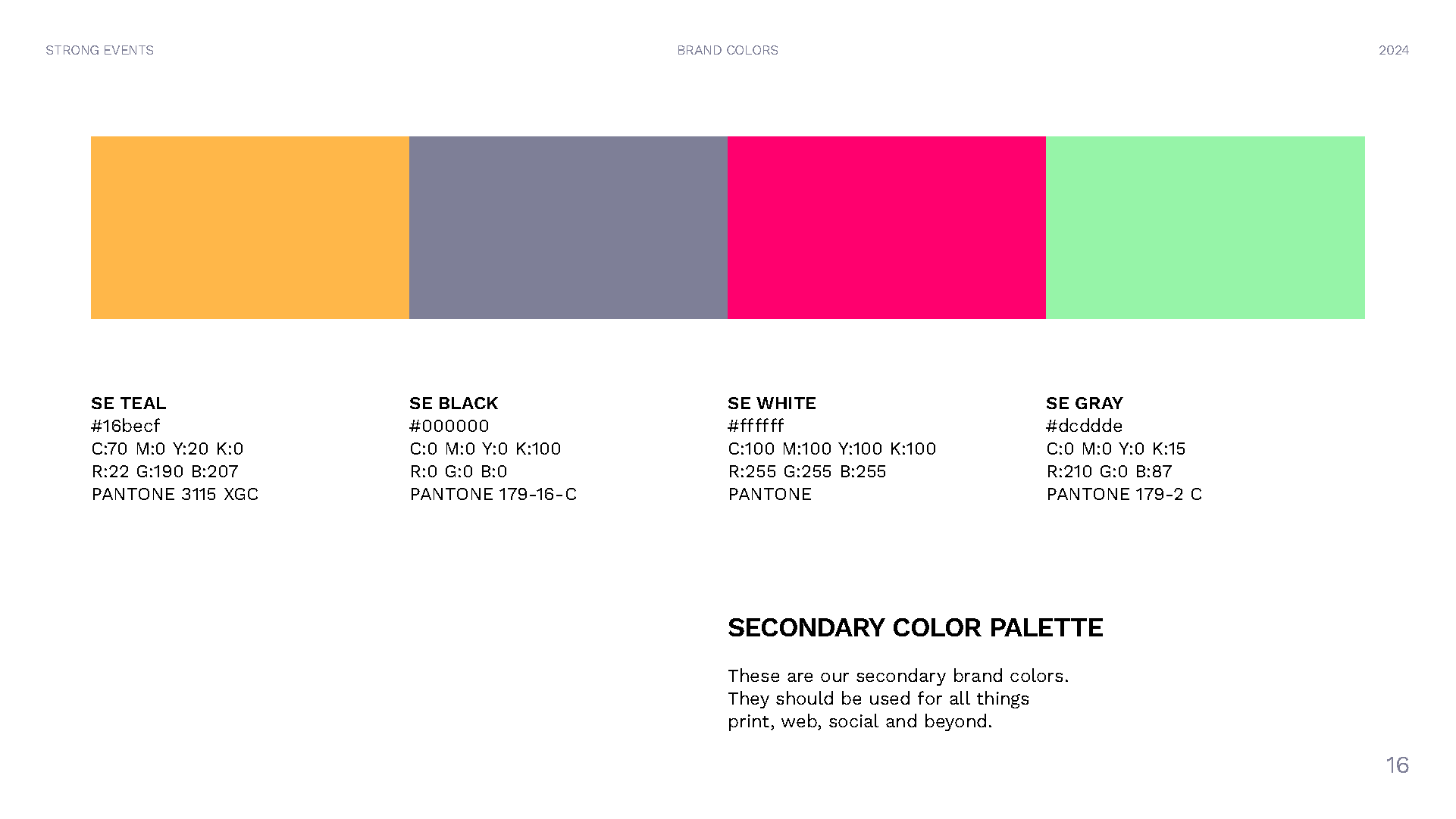 STRONG EVENTS

BRAND COLORS

2024

SE TEAL
#16becf
C:70 M:0 Y:20 K:0
R:22 G:190 B:207
PANTONE 3115 XGC

SE BLACK
#000000
C:0 M:0 Y:0 K:100
R:0 G:0 B:0
PANTONE 179-16-C

SE WHITE
#ffffff
C:100 M:100 Y:100 K:100
R:255 G:255 B:255
PANTONE

SE GRAY
#dcddde
C:0 M:0 Y:0 K:15
R:210 G:0 B:87
PANTONE 179-2 C

SECONDARY COLOR PALETTE

These are our secondary brand colors. They should be used for all things print, web, social and beyond.

16